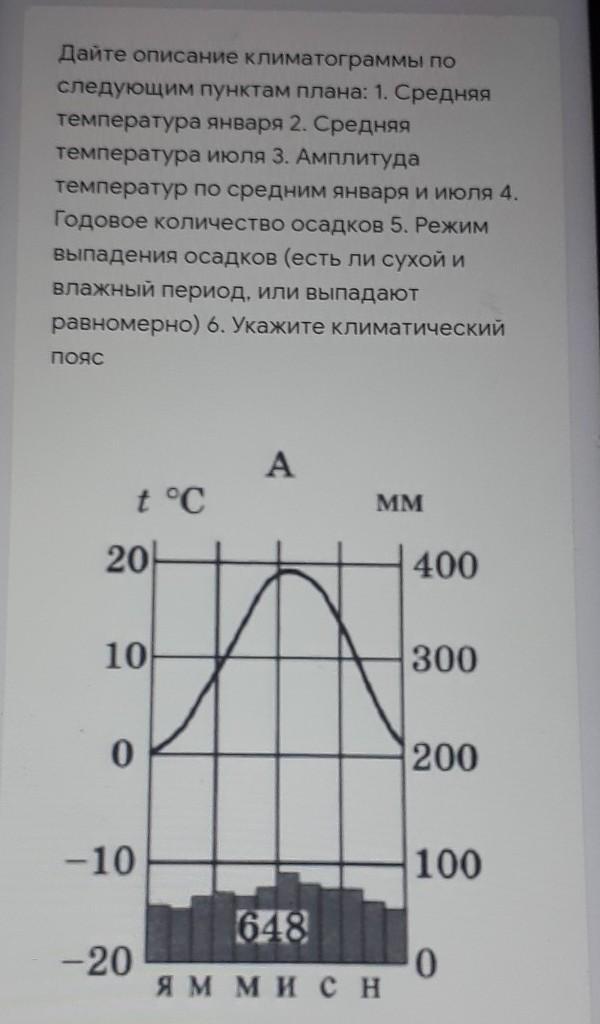 Дайте описание климатограммы по следующим пунктам плана: 1. Средняя температура января 2. Средняя температура июля 3. Амплитуда температур по средним января и июля 4. Годовое количество осадков 5. Режим выпадения осадков (есть ли сухой и влажный период, или выпадают равномерно) 6. Укажите климатический пояс

А
$t$ °C
мм
20
10
0
−10
−20
400
300
200
100
0
648
Я М М И С Н